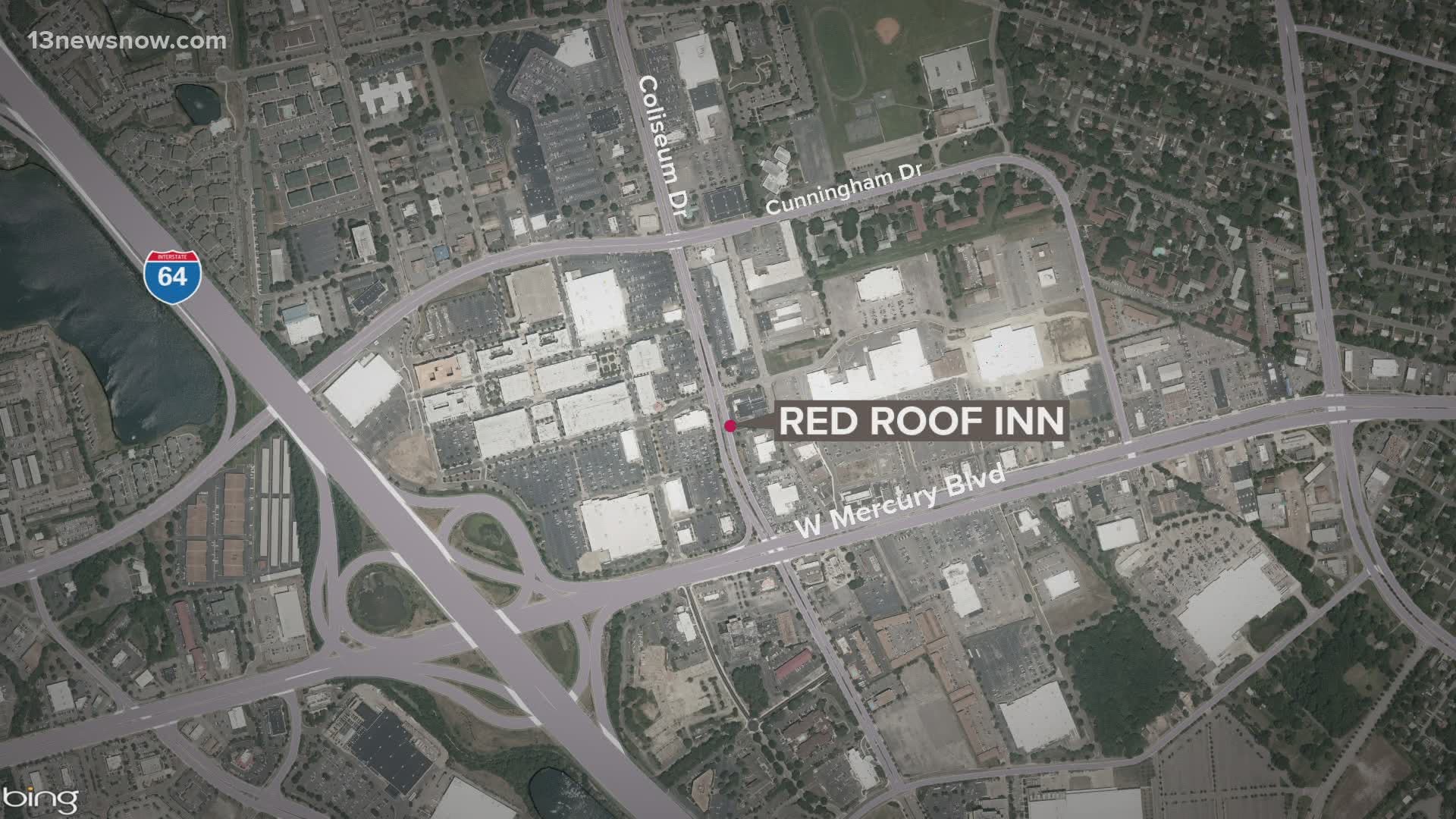 13newsnow.com

Coliseum Dr

Cunningham Dr

INTERSTATE
64

RED ROOF INN

W Mercury Blvd

bing